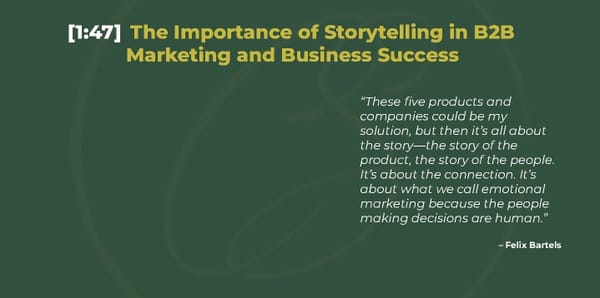 [1:47] The Importance of Storytelling in B2B Marketing and Business Success

"These five products and companies could be my solution, but then it's all about the story—the story of the product, the story of the people. It's about the connection. It's about what we call emotional marketing because the people making decisions are human."

– Felix Bartels